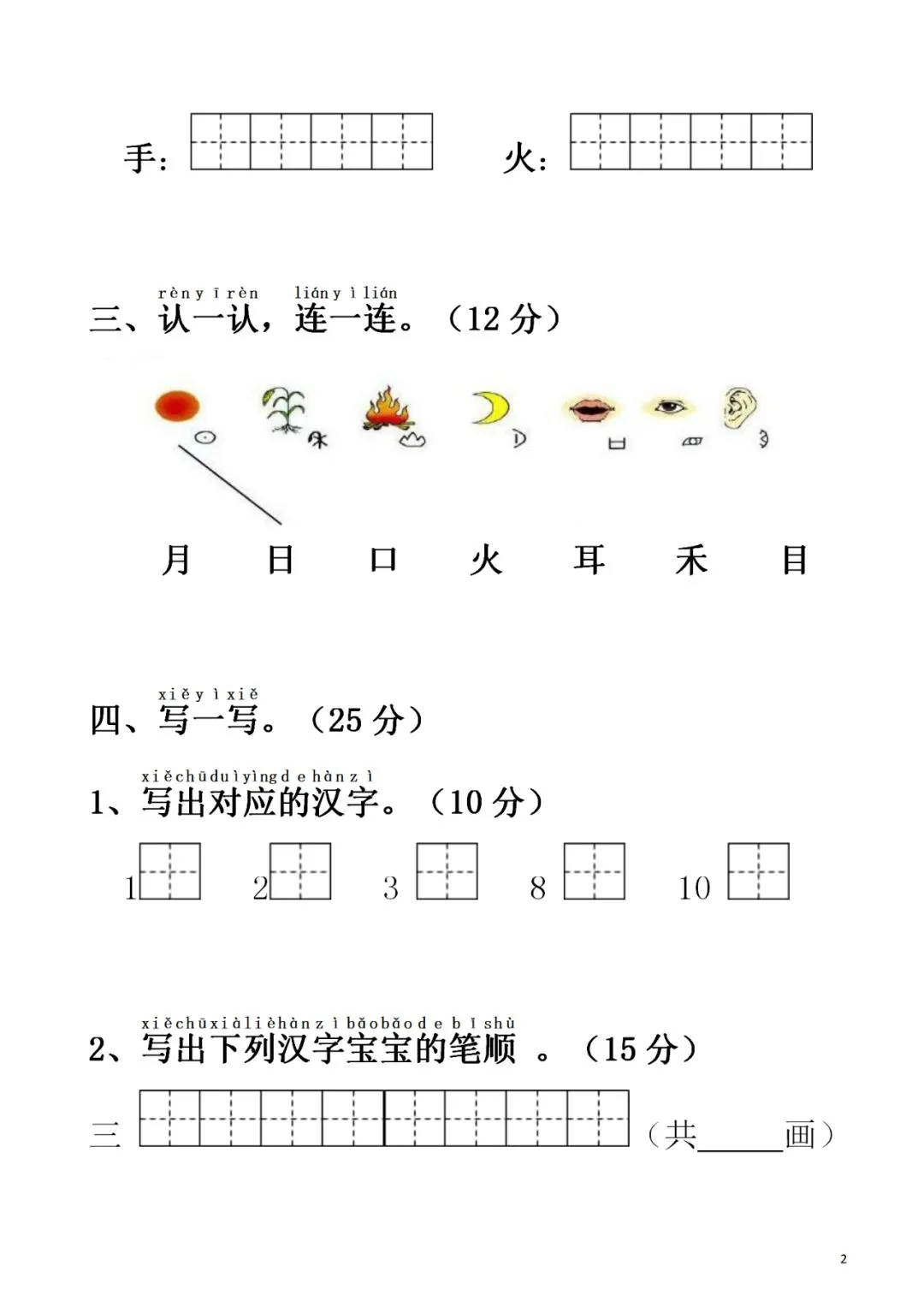 手：　　火：

rèn yī rèn　lián yì lián
三、认一认，连一连。（12 分）

月　日　口　火　耳　禾　目

xiě yì xiě
四、写一写。（25 分）

xiě chū duì yìng de hàn zì
1、写出对应的汉字。（10 分）

1　2　3　8　10

xiě chū xià liè hàn zì bǎo bǎo de bǐ shù
2、写出下列汉字宝宝的笔顺 。（15 分）

三　（共______画）

2